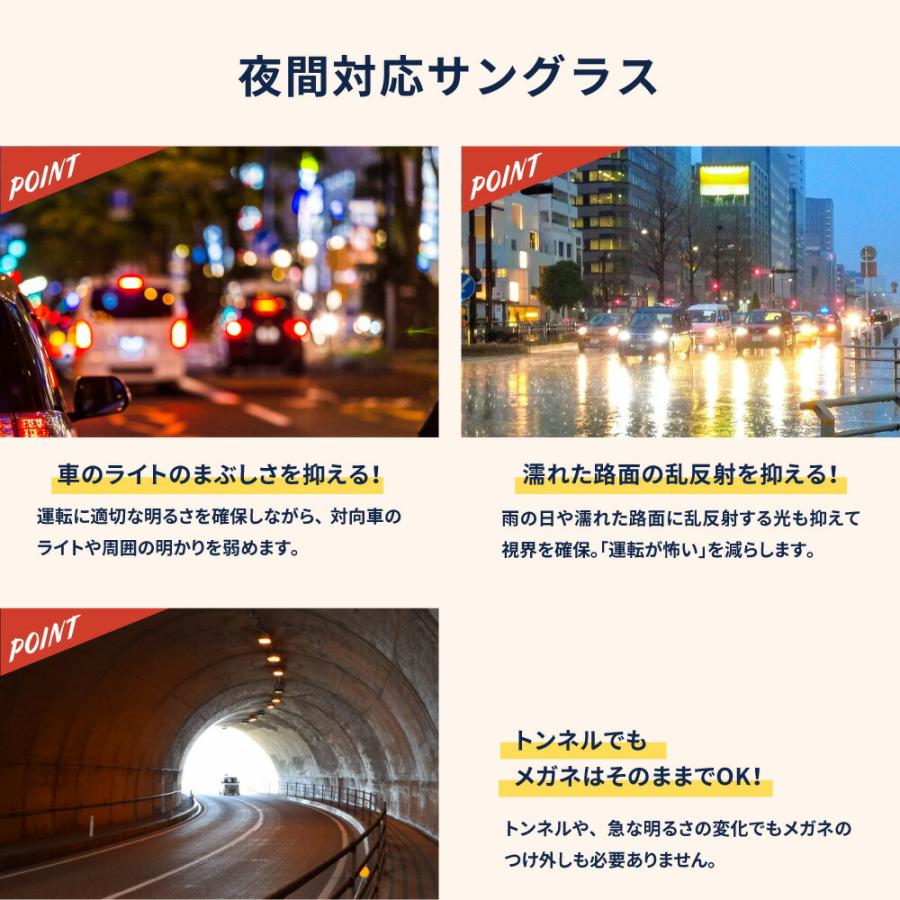 夜間対応サングラス

POINT

車のライトのまぶしさを抑える!

運転に適切な明るさを確保しながら、対向車のライトや周囲の明かりを弱めます。

POINT

濡れた路面の乱反射を抑える!

雨の日や濡れた路面に乱反射する光も抑えて視界を確保。「運転が怖い」を減らします。

POINT

トンネルでも
メガネはそのままでOK!

トンネルや、急な明るさの変化でもメガネのつけ外しも必要ありません。